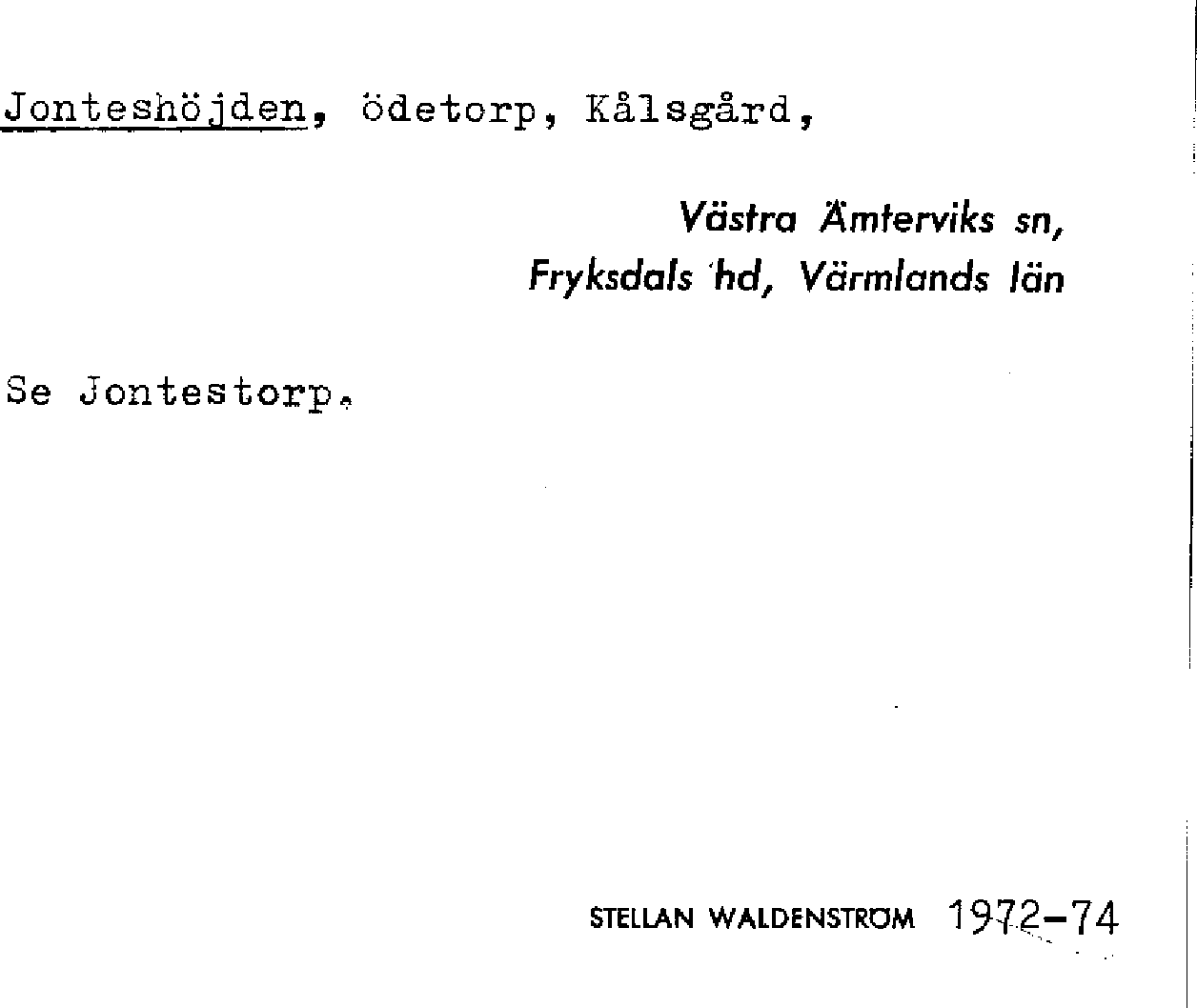 Jonteshöjden, ödetorp, Kålsgård,

Västra Ämterviks sn,
Fryksdals hd, Värmlands län

Se Jontestorp.

STELLAN WALDENSTRÖM 1972-74